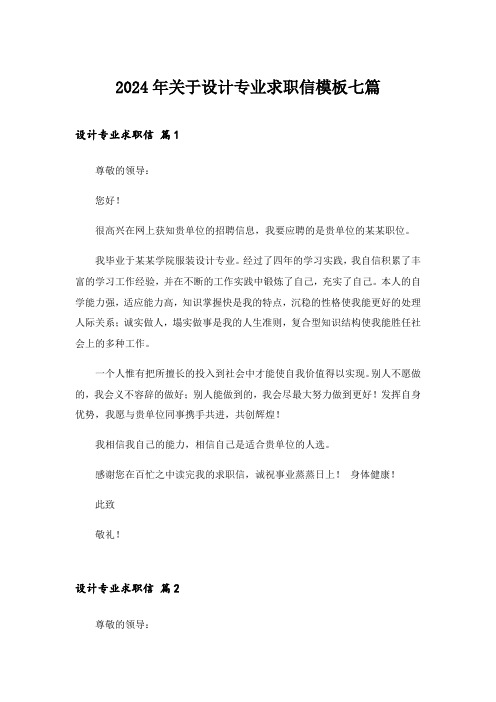 2024年关于设计专业求职信模板七篇

设计专业求职信 篇1

尊敬的领导：

您好！

很高兴在网上获知贵单位的招聘信息，我要应聘的是贵单位的某某职位。

我毕业于某某学院服装设计专业。经过了四年的学习实践，我自信积累了丰富的学习工作经验，并在不断的工作实践中锻炼了自己，充实了自己。本人的自学能力强，适应能力高，知识掌握快是我的特点，沉稳的性格使我能更好的处理人际关系；诚实做人，塌实做事是我的人生准则，复合型知识结构使我能胜任社会上的多种工作。

一个人惟有把所擅长的投入到社会中才能使自我价值得以实现。别人不愿做的，我会义不容辞的做好；别人能做到的，我会尽最大努力做到更好！发挥自身优势，我愿与贵单位同事携手共进，共创辉煌！

我相信我自己的能力，相信自己是适合贵单位的人选。

感谢您在百忙之中读完我的求职信，诚祝事业蒸蒸日上！ 身体健康！

此致

敬礼！

设计专业求职信 篇2

尊敬的领导：